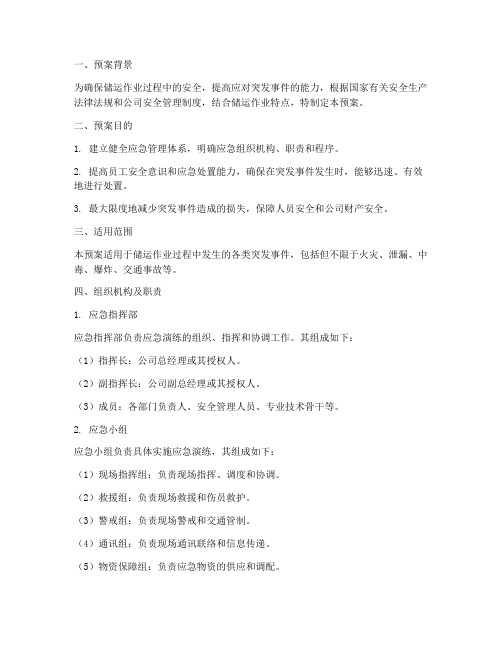 一、预案背景

为确保储运作业过程中的安全，提高应对突发事件的能力，根据国家有关安全生产法律法规和公司安全管理制度，结合储运作业特点，特制定本预案。

二、预案目的

1. 建立健全应急管理体系，明确应急组织机构、职责和程序。

2. 提高员工安全意识和应急处置能力，确保在突发事件发生时，能够迅速、有效地进行处置。

3. 最大限度地减少突发事件造成的损失，保障人员安全和公司财产安全。

三、适用范围

本预案适用于储运作业过程中发生的各类突发事件，包括但不限于火灾、泄漏、中毒、爆炸、交通事故等。

四、组织机构及职责

1. 应急指挥部

应急指挥部负责应急演练的组织、指挥和协调工作。其组成如下：

（1）指挥长：公司总经理或其授权人。

（2）副指挥长：公司副总经理或其授权人。

（3）成员：各部门负责人、安全管理人员、专业技术骨干等。

2. 应急小组

应急小组负责具体实施应急演练，其组成如下：

（1）现场指挥组：负责现场指挥、调度和协调。

（2）救援组：负责现场救援和伤员救护。

（3）警戒组：负责现场警戒和交通管制。

（4）通讯组：负责现场通讯联络和信息传递。

（5）物资保障组：负责应急物资的供应和调配。